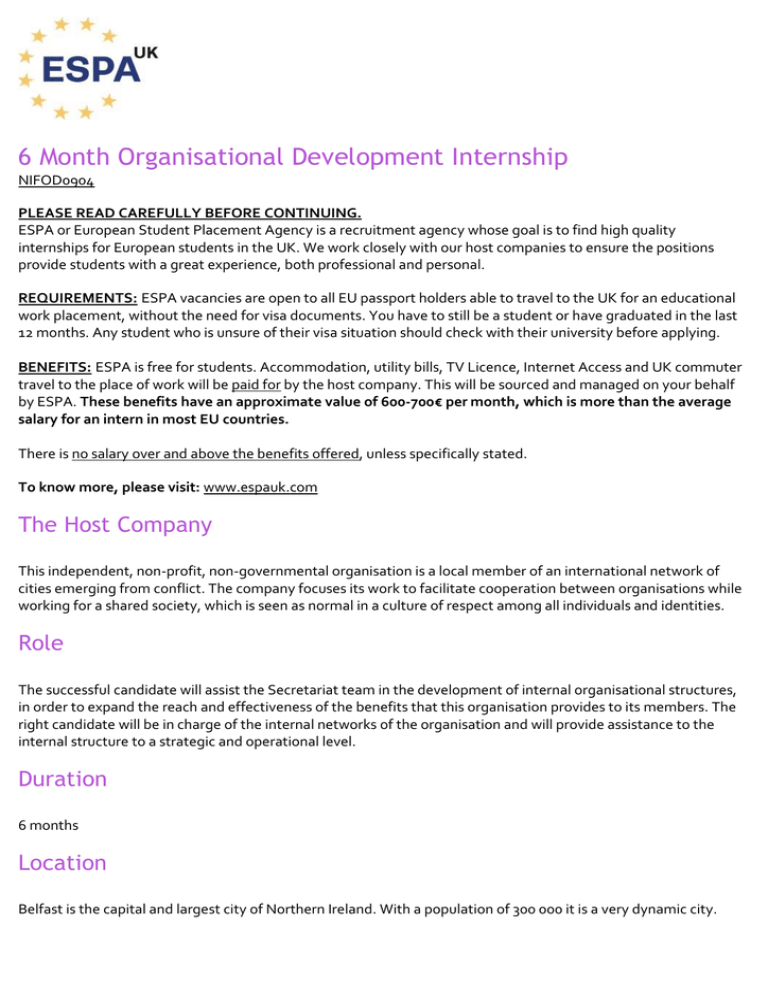 ESPA UK

6 Month Organisational Development Internship
NIFOD0904

PLEASE READ CAREFULLY BEFORE CONTINUING.
ESPA or European Student Placement Agency is a recruitment agency whose goal is to find high quality internships for European students in the UK. We work closely with our host companies to ensure the positions provide students with a great experience, both professional and personal.

REQUIREMENTS: ESPA vacancies are open to all EU passport holders able to travel to the UK for an educational work placement, without the need for visa documents. You have to still be a student or have graduated in the last 12 months. Any student who is unsure of their visa situation should check with their university before applying.

BENEFITS: ESPA is free for students. Accommodation, utility bills, TV Licence, Internet Access and UK commuter travel to the place of work will be paid for by the host company. This will be sourced and managed on your behalf by ESPA. These benefits have an approximate value of 600-700€ per month, which is more than the average salary for an intern in most EU countries.

There is no salary over and above the benefits offered, unless specifically stated.

To know more, please visit: www.espauk.com

The Host Company

This independent, non-profit, non-governmental organisation is a local member of an international network of cities emerging from conflict. The company focuses its work to facilitate cooperation between organisations while working for a shared society, which is seen as normal in a culture of respect among all individuals and identities.

Role

The successful candidate will assist the Secretariat team in the development of internal organisational structures, in order to expand the reach and effectiveness of the benefits that this organisation provides to its members. The right candidate will be in charge of the internal networks of the organisation and will provide assistance to the internal structure to a strategic and operational level.

Duration

6 months

Location

Belfast is the capital and largest city of Northern Ireland. With a population of 300 000 it is a very dynamic city.